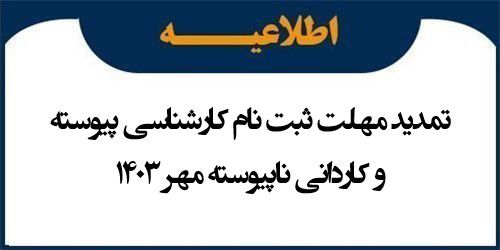 اطلاعیه

تمدید مهلت ثبت نام کارشناسی پیوسته و کاردانی ناپیوسته مهر ۱۴۰۳